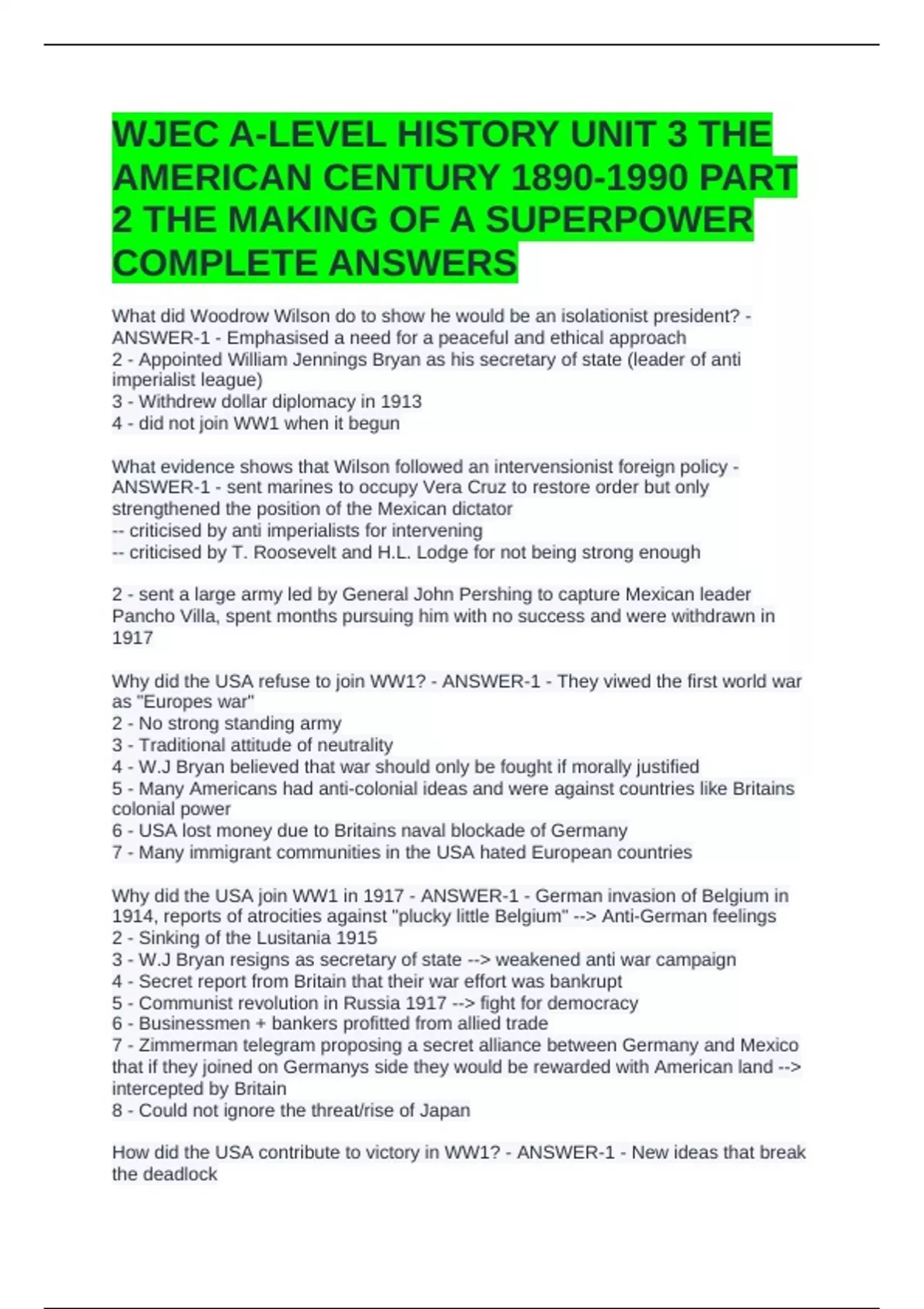 WJEC A-LEVEL HISTORY UNIT 3 THE AMERICAN CENTURY 1890-1990 PART 2 THE MAKING OF A SUPERPOWER COMPLETE ANSWERS

What did Woodrow Wilson do to show he would be an isolationist president? - ANSWER-1 - Emphasised a need for a peaceful and ethical approach
2 - Appointed William Jennings Bryan as his secretary of state (leader of anti imperialist league)
3 - Withdrew dollar diplomacy in 1913
4 - did not join WW1 when it begun

What evidence shows that Wilson followed an intervensionist foreign policy - ANSWER-1 - sent marines to occupy Vera Cruz to restore order but only strengthened the position of the Mexican dictator
-- criticised by anti imperialists for intervening
-- criticised by T. Roosevelt and H.L. Lodge for not being strong enough

2 - sent a large army led by General John Pershing to capture Mexican leader Pancho Villa, spent months pursuing him with no success and were withdrawn in 1917

Why did the USA refuse to join WW1? - ANSWER-1 - They viwed the first world war as "Europes war"
2 - No strong standing army
3 - Traditional attitude of neutrality
4 - W.J Bryan believed that war should only be fought if morally justified
5 - Many Americans had anti-colonial ideas and were against countries like Britains colonial power
6 - USA lost money due to Britains naval blockade of Germany
7 - Many immigrant communities in the USA hated European countries

Why did the USA join WW1 in 1917 - ANSWER-1 - German invasion of Belgium in 1914, reports of atrocities against "plucky little Belgium" --> Anti-German feelings
2 - Sinking of the Lusitania 1915
3 - W.J Bryan resigns as secretary of state --> weakened anti war campaign
4 - Secret report from Britain that their war effort was bankrupt
5 - Communist revolution in Russia 1917 --> fight for democracy
6 - Businessmen + bankers profitted from allied trade
7 - Zimmerman telegram proposing a secret alliance between Germany and Mexico that if they joined on Germanys side they would be rewarded with American land --> intercepted by Britain
8 - Could not ignore the threat/rise of Japan

How did the USA contribute to victory in WW1? - ANSWER-1 - New ideas that break the deadlock